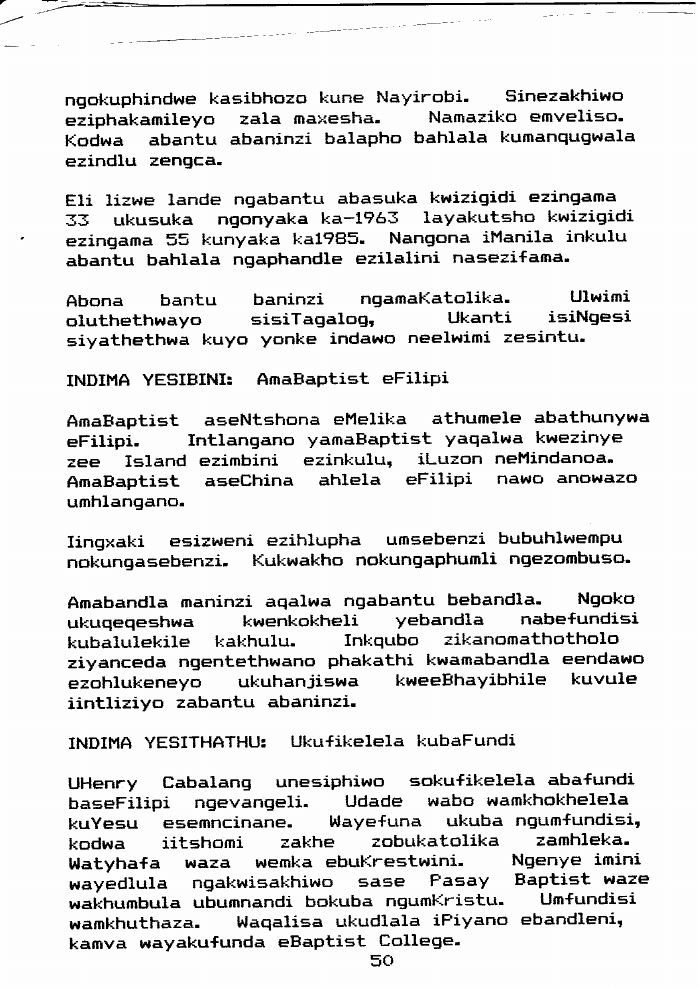 ngokuphindwe kasibhozo kune Nayirobi. Sinezakhiwo eziphakamileyo zala maxesha. Namaziko emveliso. Kodwa abantu abaninzi balapho bahlala kumanqugwala ezindlu zengca.

Eli lizwe lande ngabantu abasuka kwizigidi ezingama 33 ukusuka ngonyaka ka-1963 layakutsho kwizigidi ezingama 55 kunyaka ka1985. Nangona iManila inkulu abantu bahlala ngaphandle ezilalini nasezifama.

Abona bantu baninzi ngamaKatolika. Ulwimi oluthethwayo sisiTagalog, Ukanti isiNgesi siyathethwa kuyo yonke indawo neelwimi zesintu.

INDIMA YESIBINI: AmaBaptist eFilipi

AmaBaptist aseNtshona eMelika athumele abathunywa eFilipi. Intlangano yamaBaptist yaqalwa kwezinye zee Island ezimbini ezinkulu, iLuzon neMindanoa. AmaBaptist aseChina ahlela eFilipi nawo anowazo umhlangano.

Iingxaki esizweni ezihlupha umsebenzi bubuhlwempu nokungasebenzi. Kukwakho nokungaphumli ngezombuso.

Amabandla maninzi aqalwa ngabantu bebandla. Ngoko ukuqeqeshwa kwenkokheli yebandla nabefundisi kubalulekile kakhulu. Inkqubo zikanomathotholo ziyanceda ngentethwano phakathi kwamabandla eendawo ezohlukeneyo ukuhanjiswa kweeBhayibhile kuvule iintliziyo zabantu abaninzi.

INDIMA YESITHATHU: Ukufikelela kubaFundi

UHenry Cabalang unesiphiwo sokufikelela abafundi baseFilipi ngevangeli. Udade wabo wamkhokhelela kuYesu esemncinane. Wayefuna ukuba ngumfundisi, kodwa iitshomi zakhe zobukatolika zamhleka. Watyhafa waza wemka ebuKrestwini. Ngenye imini wayedlula ngakwisakhiwo sase Pasay Baptist waze wakhumbula ubumnandi bokuba ngumKristu. Umfundisi wamkhuthaza. Waqalisa ukudlala iPiyano ebandleni, kamva wayakufunda eBaptist College.

50